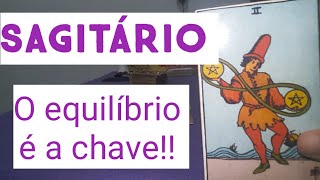 SAGITÁRIO

O equilíbrio é a chave!!

II